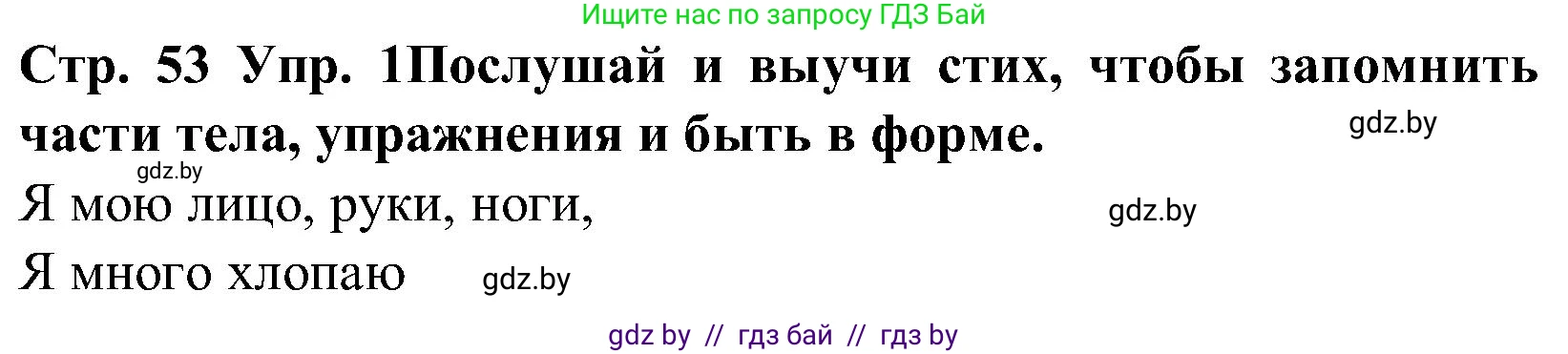 Ищите нас по запросу ГДЗ Бай

Стр. 53 Упр. 1Послушай и выучи стих, чтобы запомнить части тела, упражнения и быть в форме.

gdz.by

gdz.by

Я мою лицо, руки, ноги,

gdz.by

Я много хлопаю

gdz.by

gdz by // гдз бай // гдз by